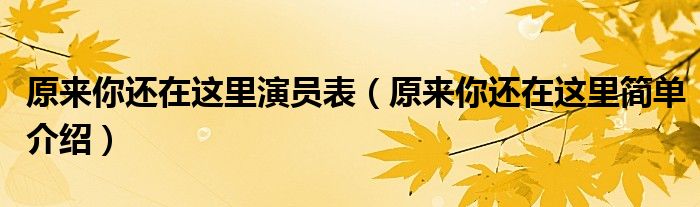 原来你还在这里演员表（原来你还在这里简单介绍）